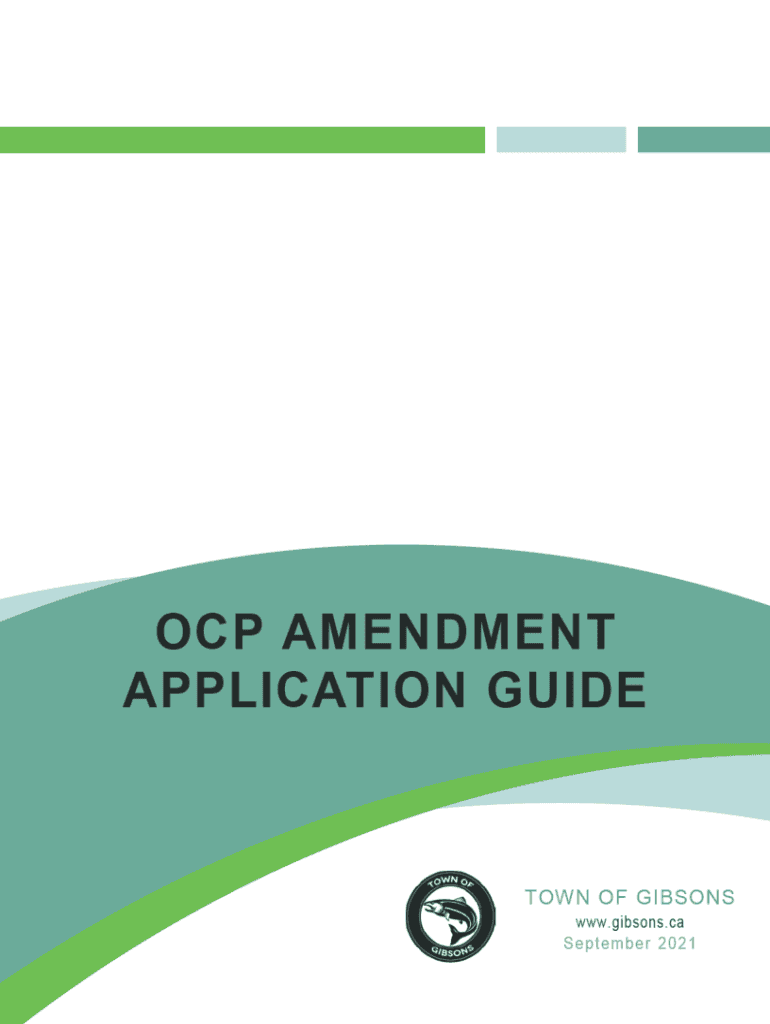 OCP AMENDMENT
APPLICATION GUIDE

TOWN OF
GIBSONS

TOWN OF GIBSONS
www.gibsons.ca
September 2021